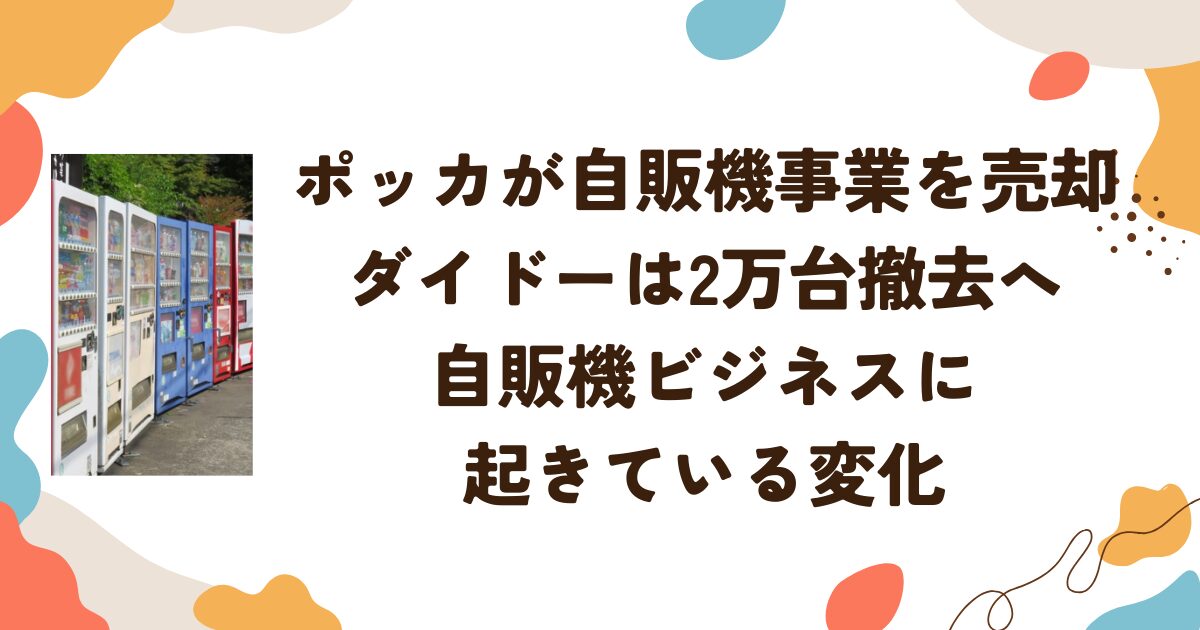 ポッカが自販機事業を売却
ダイドーは2万台撤去へ
自販機ビジネスに
起きている変化